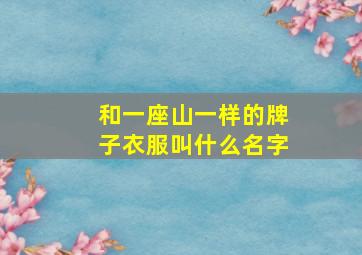 和一座山一样的牌子衣服叫什么名字